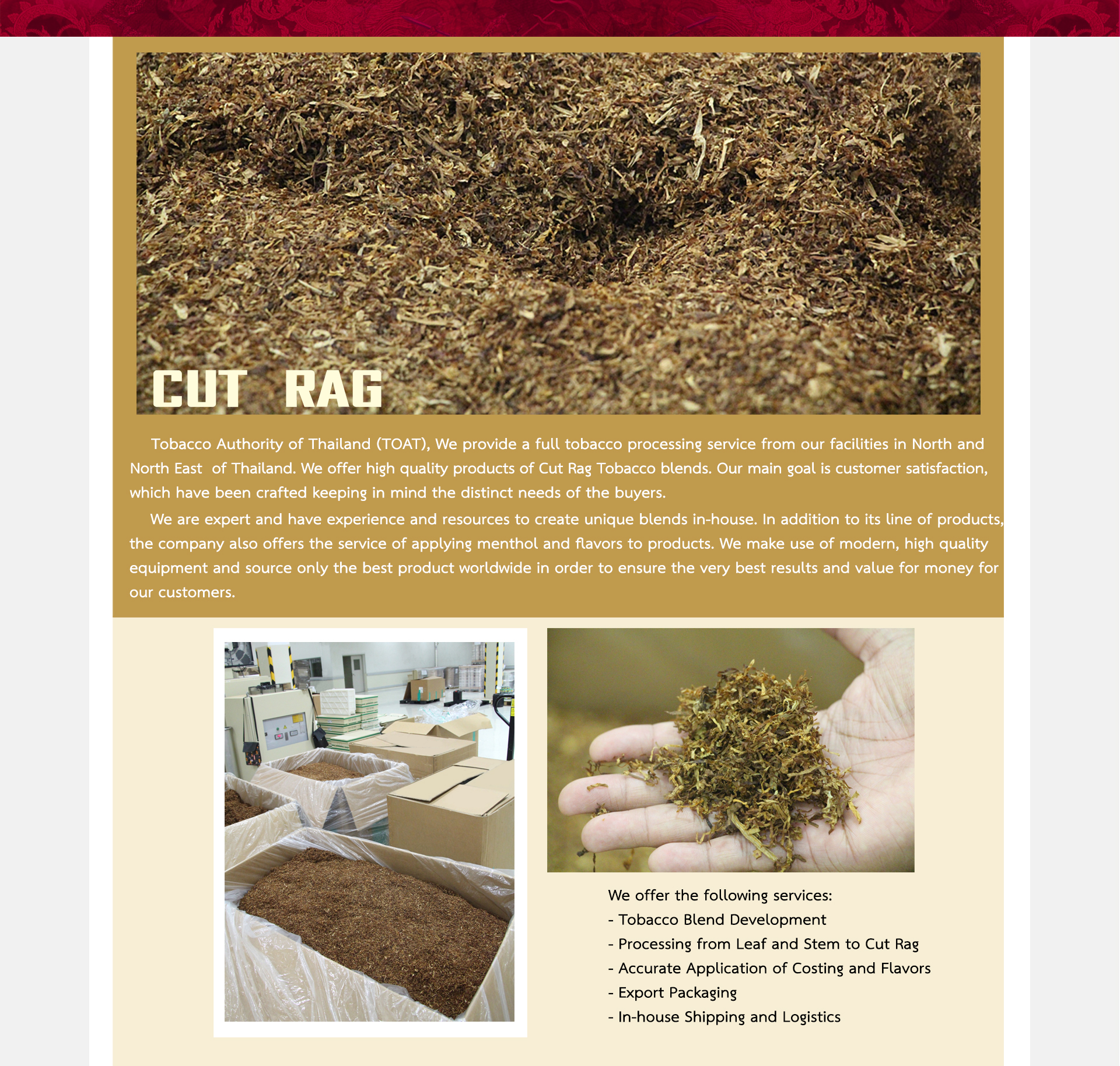 CUT RAG

Tobacco Authority of Thailand (TOAT), We provide a full tobacco processing service from our facilities in North and North East of Thailand. We offer high quality products of Cut Rag Tobacco blends. Our main goal is customer satisfaction, which have been crafted keeping in mind the distinct needs of the buyers.

We are expert and have experience and resources to create unique blends in-house. In addition to its line of products, the company also offers the service of applying menthol and flavors to products. We make use of modern, high quality equipment and source only the best product worldwide in order to ensure the very best results and value for money for our customers.

We offer the following services:
- Tobacco Blend Development
- Processing from Leaf and Stem to Cut Rag
- Accurate Application of Costing and Flavors
- Export Packaging
- In-house Shipping and Logistics